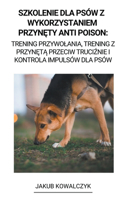 SZKOLENIE DLA PSÓW Z WYKORZYSTANIEM PRZYNĘTY ANTI POISON:

TRENING PRZYWOŁANIA, TRENING Z PRZYNĘTĄ PRZECIW TRUCIŹNIE I KONTROLA IMPULSÓW DLA PSÓW

JAKUB KOWALCZYK